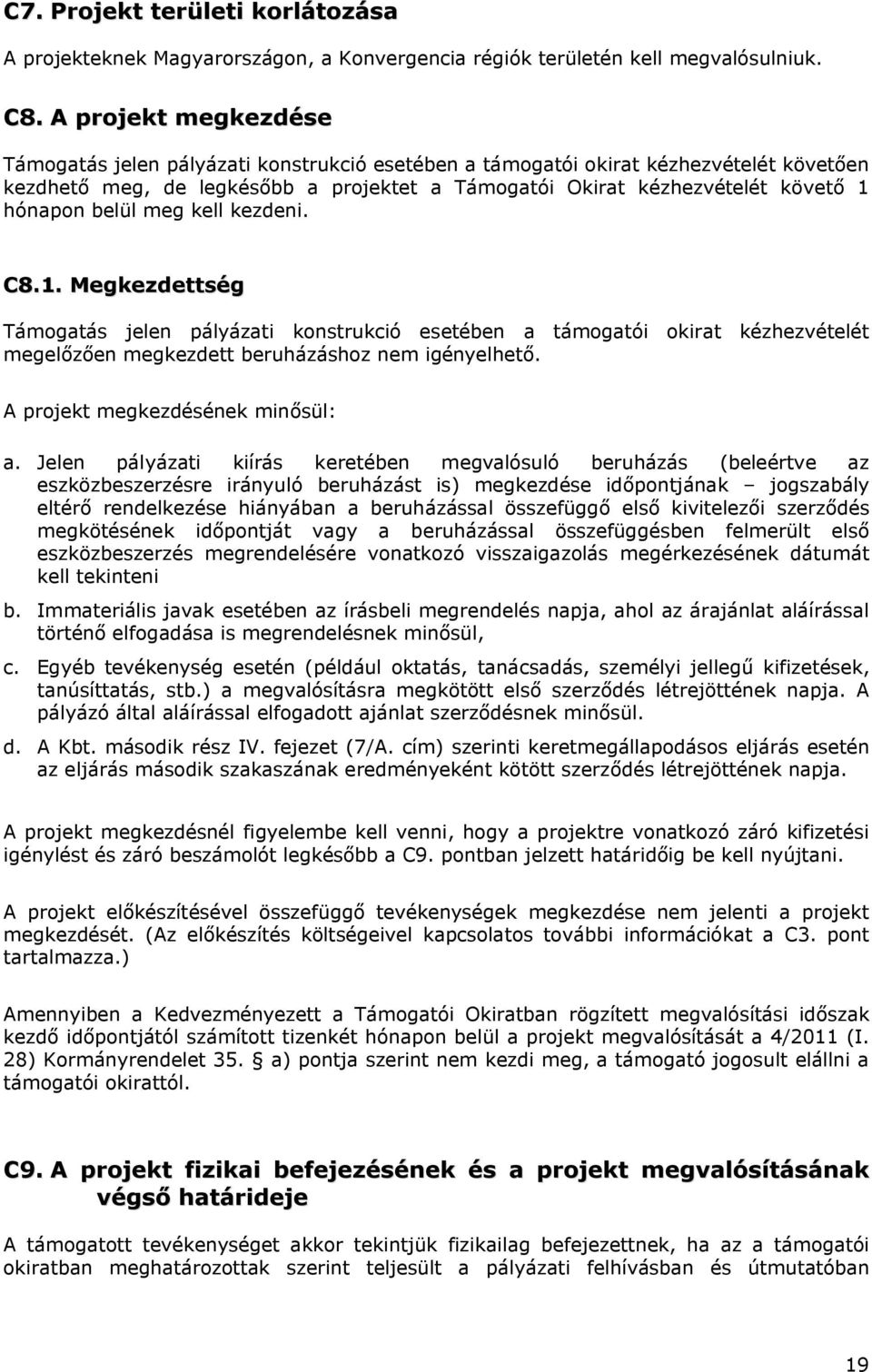 C7. Projekt területi korlátozása

A projekteknek Magyarországon, a Konvergencia régiók területén kell megvalósulniuk.

C8. A projekt megkezdése

Támogatás jelen pályázati konstrukció esetében a támogatói okirat kézhezvételét követően kezdhető meg, de legkésőbb a projektet a Támogatói Okirat kézhezvételét követő 1 hónapon belül meg kell kezdeni.

C8.1. Megkezdettség

Támogatás jelen pályázati konstrukció esetében a támogatói okirat kézhezvételét megelőzően megkezdett beruházáshoz nem igényelhető.

A projekt megkezdésének minősül:

a. Jelen pályázati kiírás keretében megvalósuló beruházás (beleértve az eszközbeszerzésre irányuló beruházást is) megkezdése időpontjának – jogszabály eltérő rendelkezése hiányában a beruházással összefüggő első kivitelezői szerződés megkötésének időpontját vagy a beruházással összefüggésben felmerült első eszközbeszerzés megrendelésére vonatkozó visszaigazolás megérkezésének dátumát kell tekinteni

b. Immateriális javak esetében az írásbeli megrendelés napja, ahol az árajánlat aláírással történő elfogadása is megrendelésnek minősül,

c. Egyéb tevékenység esetén (például oktatás, tanácsadás, személyi jellegű kifizetések, tanúsíttatás, stb.) a megvalósításra megkötött első szerződés létrejöttének napja. A pályázó által aláírással elfogadott ajánlat szerződésnek minősül.

d. A Kbt. második rész IV. fejezet (7/A. cím) szerinti keretmegállapodásos eljárás esetén az eljárás második szakaszának eredményeként kötött szerződés létrejöttének napja.

A projekt megkezdésnél figyelembe kell venni, hogy a projektre vonatkozó záró kifizetési igénylést és záró beszámolót legkésőbb a C9. pontban jelzett határidőig be kell nyújtani.

A projekt előkészítésével összefüggő tevékenységek megkezdése nem jelenti a projekt megkezdését. (Az előkészítés költségeivel kapcsolatos további információkat a C3. pont tartalmazza.)

Amennyiben a Kedvezményezett a Támogatói Okiratban rögzített megvalósítási időszak kezdő időpontjától számított tizenkét hónapon belül a projekt megvalósítását a 4/2011 (I. 28) Kormányrendelet 35. § a) pontja szerint nem kezdi meg, a támogató jogosult elállni a támogatói okirattól.

C9. A projekt fizikai befejezésének és a projekt megvalósításának végső határideje

A támogatott tevékenységet akkor tekintjük fizikailag befejezettnek, ha az a támogatói okiratban meghatározottak szerint teljesült a pályázati felhívásban és útmutatóban

19